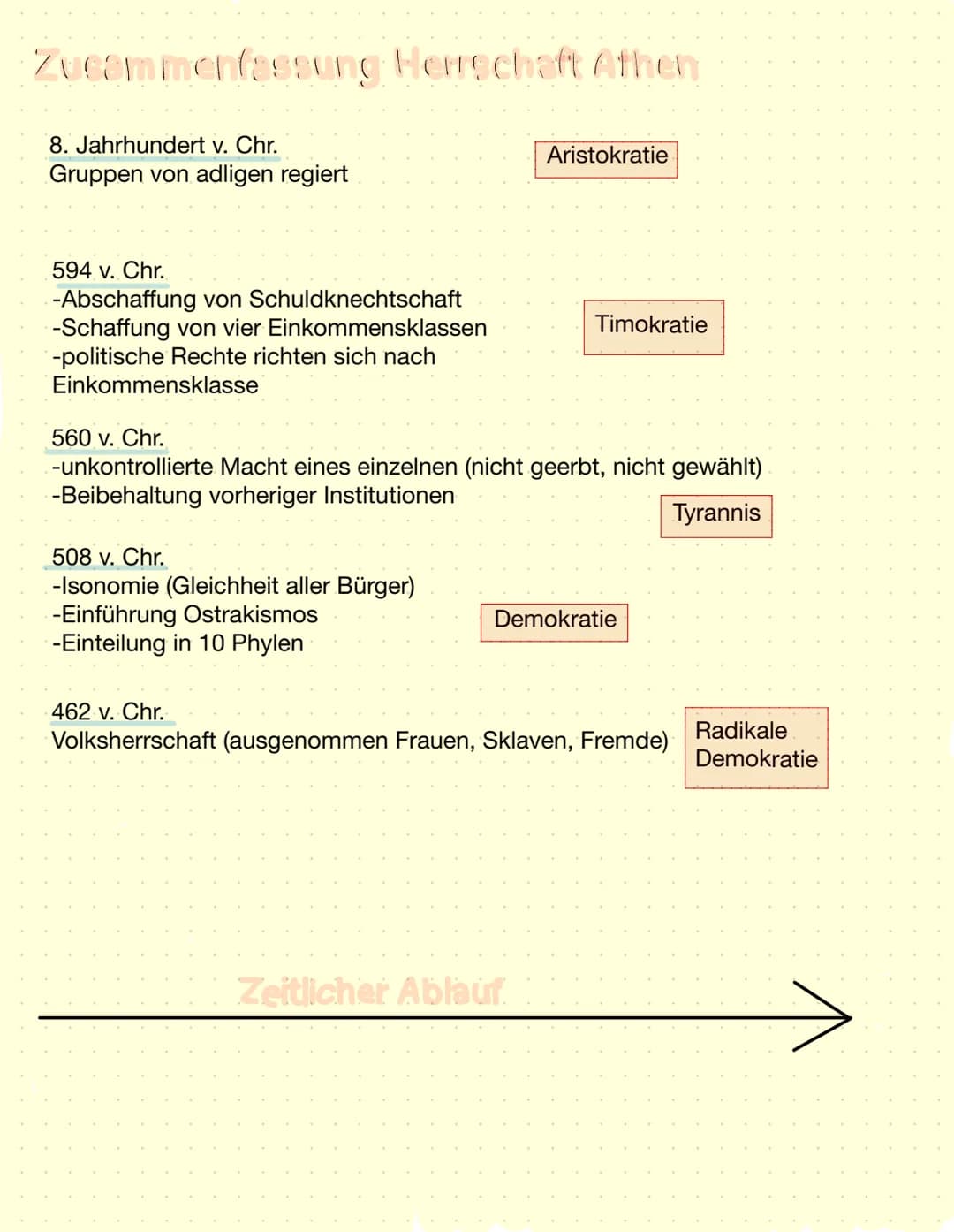 Zusammenfassung Herrschaft Athen

8. Jahrhundert v. Chr.
Gruppen von adligen regiert

Aristokratie

594 v. Chr.
-Abschaffung von Schuldknechtschaft
-Schaffung von vier Einkommensklassen
-politische Rechte richten sich nach Einkommensklasse

Timokratie

560 v. Chr.
-unkontrollierte Macht eines einzelnen (nicht geerbt, nicht gewählt)
-Beibehaltung vorheriger Institutionen

Tyrannis

508 v. Chr.
-Isonomie (Gleichheit aller Bürger)
-Einführung Ostrakismos
-Einteilung in 10 Phylen

Demokratie

462 v. Chr.
Volksherrschaft (ausgenommen Frauen, Sklaven, Fremde)

Radikale Demokratie

Zeitlicher Ablauf